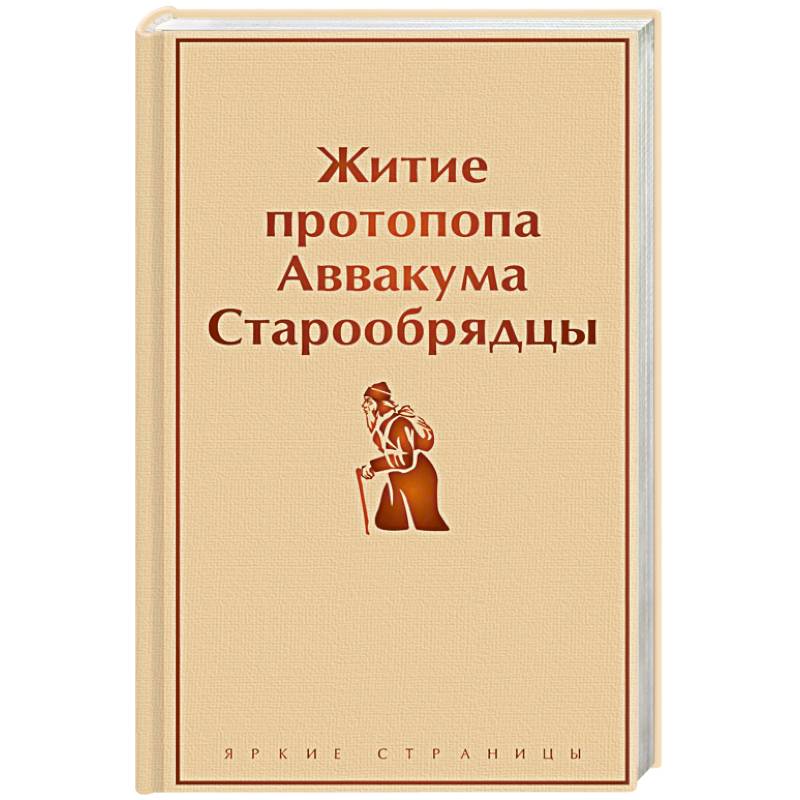 Житие протопопа Аввакума Старообрядцы

ЯРКИЕ СТРАНИЦЫ